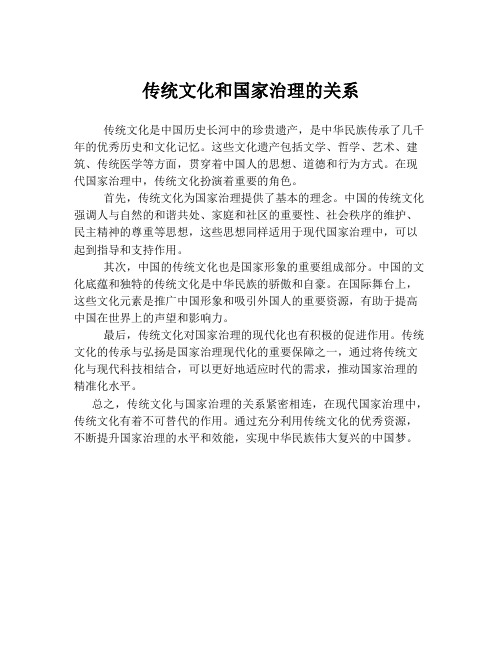 传统文化和国家治理的关系

传统文化是中国历史长河中的珍贵遗产，是中华民族传承了几千年的优秀历史和文化记忆。这些文化遗产包括文学、哲学、艺术、建筑、传统医学等方面，贯穿着中国人的思想、道德和行为方式。在现代国家治理中，传统文化扮演着重要的角色。

首先，传统文化为国家治理提供了基本的理念。中国的传统文化强调人与自然的和谐共处、家庭和社区的重要性、社会秩序的维护、民主精神的尊重等思想，这些思想同样适用于现代国家治理中，可以起到指导和支持作用。

其次，中国的传统文化也是国家形象的重要组成部分。中国的文化底蕴和独特的传统文化是中华民族的骄傲和自豪。在国际舞台上，这些文化元素是推广中国形象和吸引外国人的重要资源，有助于提高中国在世界上的声望和影响力。

最后，传统文化对国家治理的现代化也有积极的促进作用。传统文化的传承与弘扬是国家治理现代化的重要保障之一，通过将传统文化与现代科技相结合，可以更好地适应时代的需求，推动国家治理的精准化水平。

总之，传统文化与国家治理的关系紧密相连，在现代国家治理中，传统文化有着不可替代的作用。通过充分利用传统文化的优秀资源，不断提升国家治理的水平和效能，实现中华民族伟大复兴的中国梦。